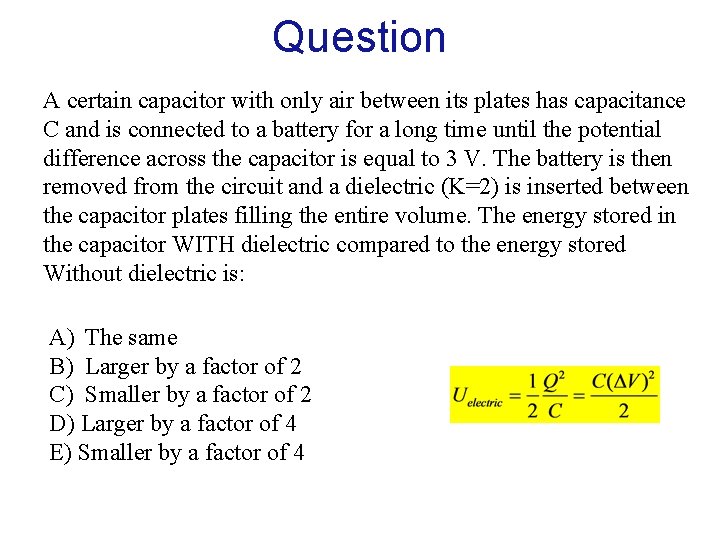 Question

A certain capacitor with only air between its plates has capacitance C and is connected to a battery for a long time until the potential difference across the capacitor is equal to 3 V. The battery is then removed from the circuit and a dielectric (K=2) is inserted between the capacitor plates filling the entire volume. The energy stored in the capacitor WITH dielectric compared to the energy stored Without dielectric is:

A) The same
B) Larger by a factor of 2
C) Smaller by a factor of 2
D) Larger by a factor of 4
E) Smaller by a factor of 4

$U_{electric} = \frac{1}{2}\frac{Q^2}{C} = \frac{C(\Delta V)^2}{2}$